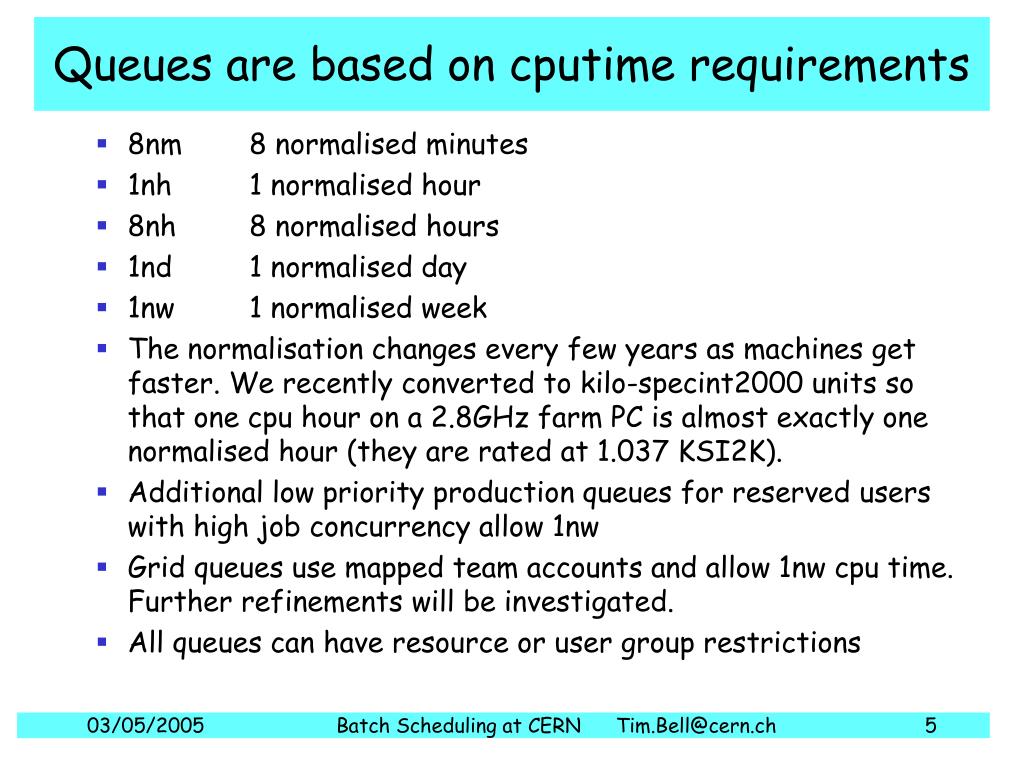 Queues are based on cputime requirements

- 8nm 8 normalised minutes
- 1nh 1 normalised hour
- 8nh 8 normalised hours
- 1nd 1 normalised day
- 1nw 1 normalised week
- The normalisation changes every few years as machines get faster. We recently converted to kilo-specint2000 units so that one cpu hour on a 2.8GHz farm PC is almost exactly one normalised hour (they are rated at 1.037 KSI2K).
- Additional low priority production queues for reserved users with high job concurrency allow 1nw
- Grid queues use mapped team accounts and allow 1nw cpu time. Further refinements will be investigated.
- All queues can have resource or user group restrictions

03/05/2005 Batch Scheduling at CERN Tim.Bell@cern.ch 5